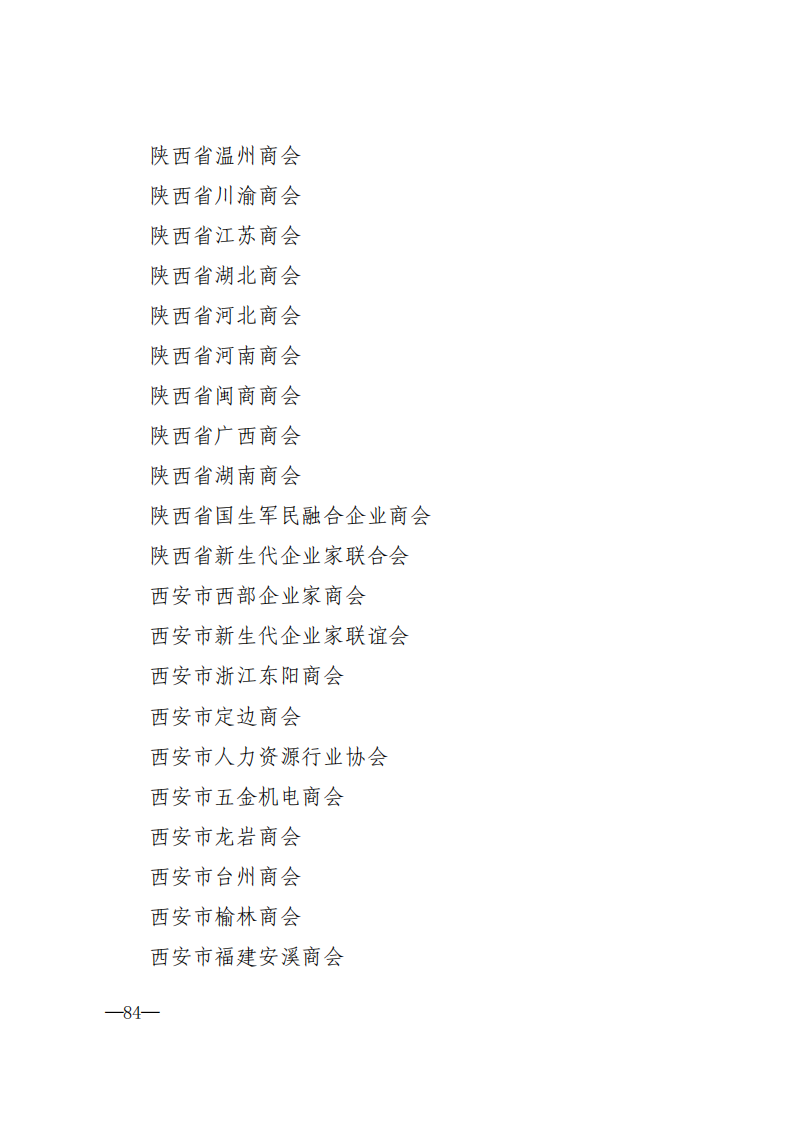 陕西省温州商会

陕西省川渝商会

陕西省江苏商会

陕西省湖北商会

陕西省河北商会

陕西省河南商会

陕西省闽商商会

陕西省广西商会

陕西省湖南商会

陕西省国生军民融合企业商会

陕西省新生代企业家联合会

西安市西部企业家商会

西安市新生代企业家联谊会

西安市浙江东阳商会

西安市定边商会

西安市人力资源行业协会

西安市五金机电商会

西安市龙岩商会

西安市台州商会

西安市榆林商会

西安市福建安溪商会

—84—